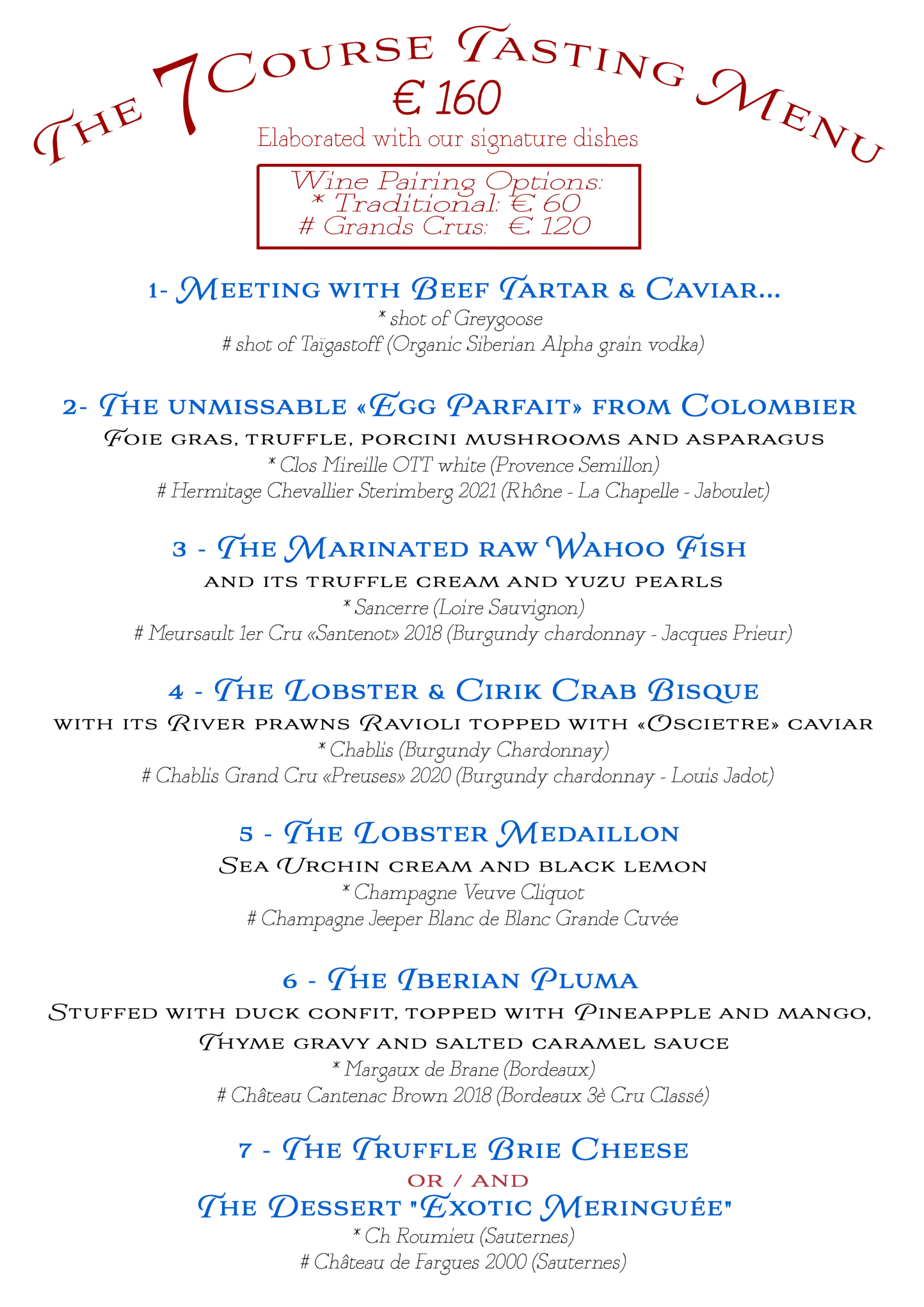 The 7 Course Tasting Menu
€ 160
Elaborated with our signature dishes

Wine Pairing Options:
* Traditional: € 60
# Grands Crus: € 120

1- Meeting with Beef Tartar & Caviar...
* shot of Greygoose
# shot of Taïgastoff (Organic Siberian Alpha grain vodka)

2- The unmissable «Egg Parfait» from Colombier
Foie gras, truffle, porcini mushrooms and asparagus
* Clos Mireille OTT white (Provence Semillon)
# Hermitage Chevallier Sterimberg 2021 (Rhône - La Chapelle - Jaboulet)

3 - The Marinated raw Wahoo Fish
and its truffle cream and yuzu pearls
* Sancerre (Loire Sauvignon)
# Meursault 1er Cru «Santenot» 2018 (Burgundy chardonnay - Jacques Prieur)

4 - The Lobster & Cirik Crab Bisque
with its River prawns Ravioli topped with «Oscietre» caviar
* Chablis (Burgundy Chardonnay)
# Chablis Grand Cru «Preuses» 2020 (Burgundy chardonnay - Louis Jadot)

5 - The Lobster Medaillon
Sea Urchin cream and black lemon
* Champagne Veuve Cliquot
# Champagne Jeeper Blanc de Blanc Grande Cuvée

6 - The Iberian Pluma
Stuffed with duck confit, topped with Pineapple and mango,
Thyme gravy and salted caramel sauce
* Margaux de Brane (Bordeaux)
# Château Cantenac Brown 2018 (Bordeaux 3è Cru Classé)

7 - The Truffle Brie Cheese
or / and
The Dessert "Exotic Meringuée"
* Ch Roumieu (Sauternes)
# Château de Fargues 2000 (Sauternes)